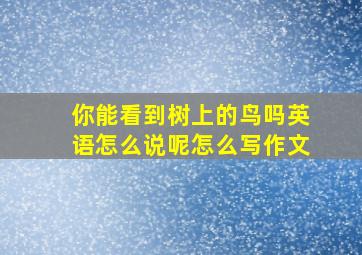 你能看到树上的鸟吗英语怎么说呢怎么写作文